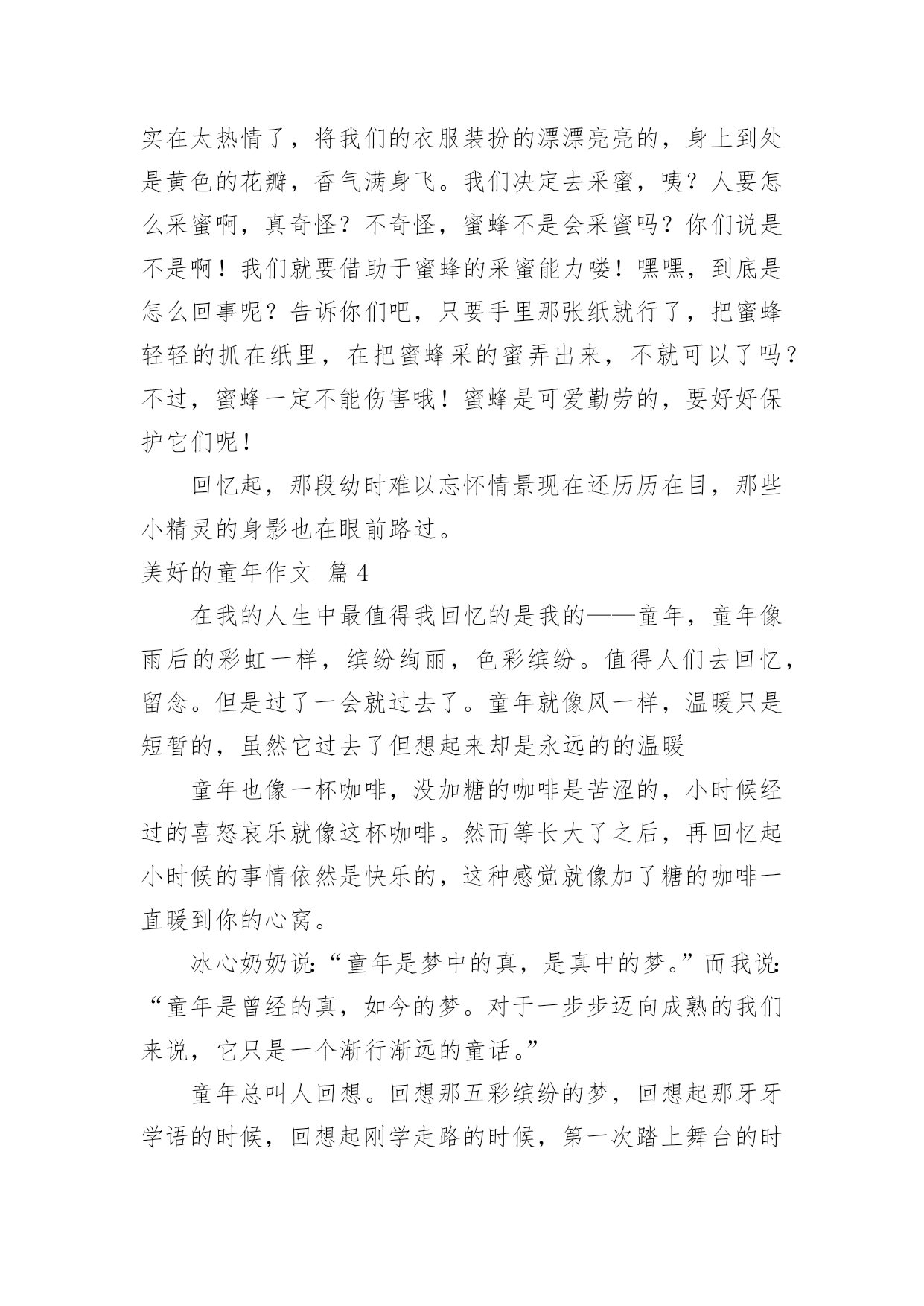 实在太热情了，将我们的衣服装扮的漂漂亮亮的，身上到处是黄色的花瓣，香气满身飞。我们决定去采蜜，咦？人要怎么采蜜啊，真奇怪？不奇怪，蜜蜂不是会采蜜吗？你们说是不是啊！我们就要借助于蜜蜂的采蜜能力喽！嘿嘿，到底是怎么回事呢？告诉你们吧，只要手里那张纸就行了，把蜜蜂轻轻的抓在纸里，在把蜜蜂采的蜜弄出来，不就可以了吗？不过，蜜蜂一定不能伤害哦！蜜蜂是可爱勤劳的，要好好保护它们呢！

回忆起，那段幼时难以忘怀情景现在还历历在目，那些小精灵的身影也在眼前路过。

美好的童年作文 篇4

在我的人生中最值得我回忆的是我的——童年，童年像雨后的彩虹一样，缤纷绚丽，色彩缤纷。值得人们去回忆，留念。但是过了一会就过去了。童年就像风一样，温暖只是短暂的，虽然它过去了但想起来却是永远的的温暖

童年也像一杯咖啡，没加糖的咖啡是苦涩的，小时候经过的喜怒哀乐就像这杯咖啡。然而等长大了之后，再回忆起小时候的事情依然是快乐的，这种感觉就像加了糖的咖啡一直暖到你的心窝。

冰心奶奶说:“童年是梦中的真，是真中的梦。”而我说:“童年是曾经的真，如今的梦。对于一步步迈向成熟的我们来说，它只是一个渐行渐远的童话。”

童年总叫人回想。回想那五彩缤纷的梦，回想起那牙牙学语的时候，回想起刚学走路的时候，第一次踏上舞台的时